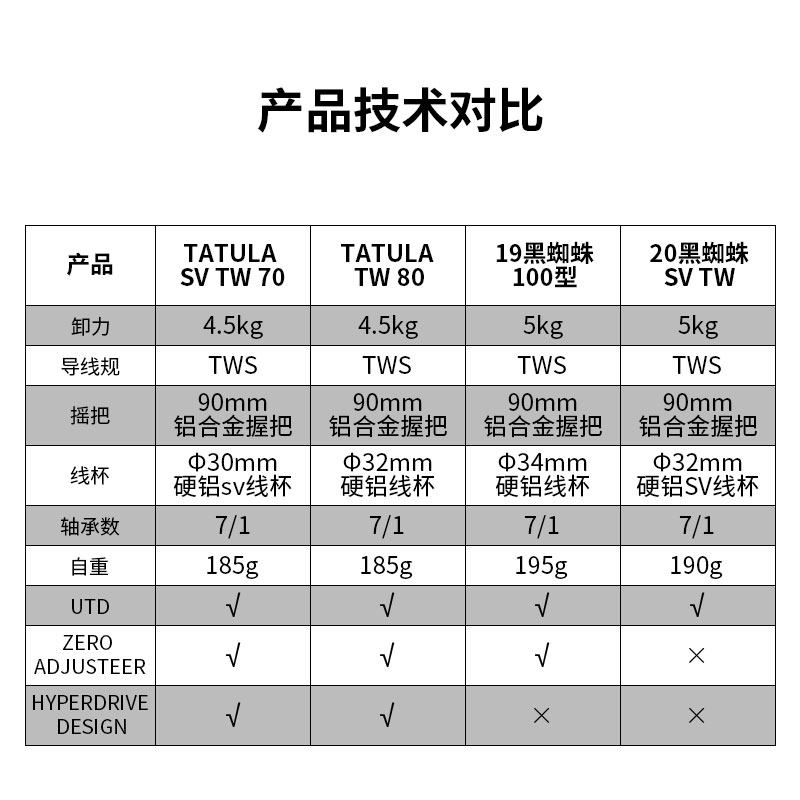 产品技术对比

| 产品 | TATULA SV TW 70 | TATULA TW 80 | 19黑蜘蛛 100型 | 20黑蜘蛛 SV TW |
|---|---|---|---|---|
| 卸力 | 4.5kg | 4.5kg | 5kg | 5kg |
| 导线规 | TWS | TWS | TWS | TWS |
| 摇把 | 90mm 铝合金握把 | 90mm 铝合金握把 | 90mm 铝合金握把 | 90mm 铝合金握把 |
| 线杯 | Φ30mm 硬铝sv线杯 | Φ32mm 硬铝线杯 | Φ34mm 硬铝线杯 | Φ32mm 硬铝SV线杯 |
| 轴承数 | 7/1 | 7/1 | 7/1 | 7/1 |
| 自重 | 185g | 185g | 195g | 190g |
| UTD | √ | √ | √ | √ |
| ZERO ADJUSTEER | √ | √ | √ | × |
| HYPERDRIVE DESIGN | √ | √ | × | × |